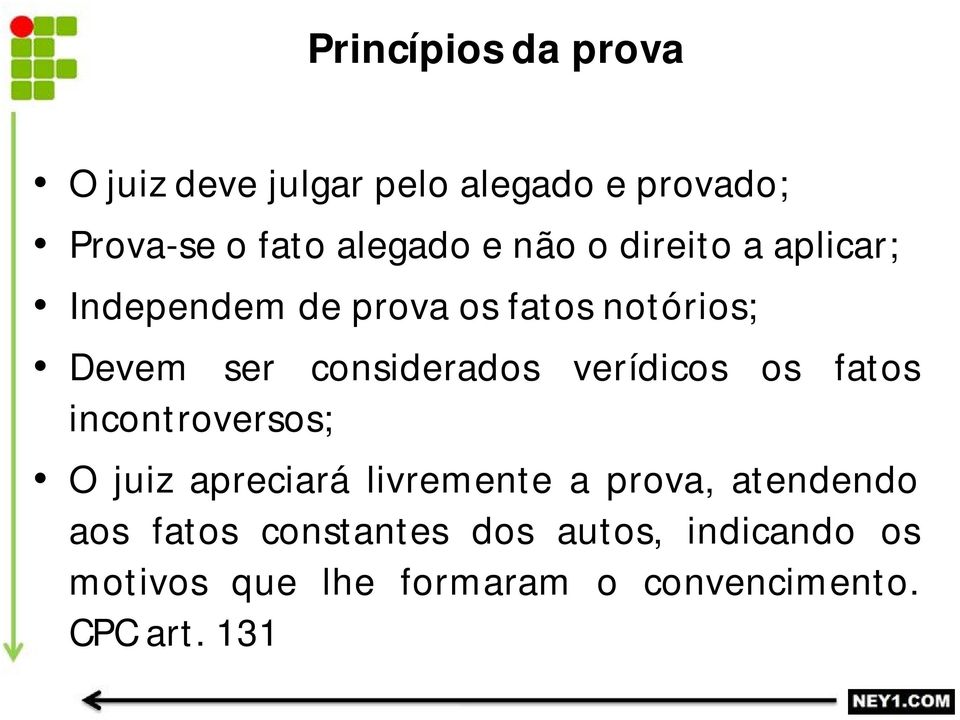 Princípios da prova

• O juiz deve julgar pelo alegado e provado;
• Prova-se o fato alegado e não o direito a aplicar;
• Independem de prova os fatos notórios;
• Devem ser considerados verídicos os fatos incontroversos;
• O juiz apreciará livremente a prova, atendendo aos fatos constantes dos autos, indicando os motivos que lhe formaram o convencimento. CPC art. 131

NEY1.COM